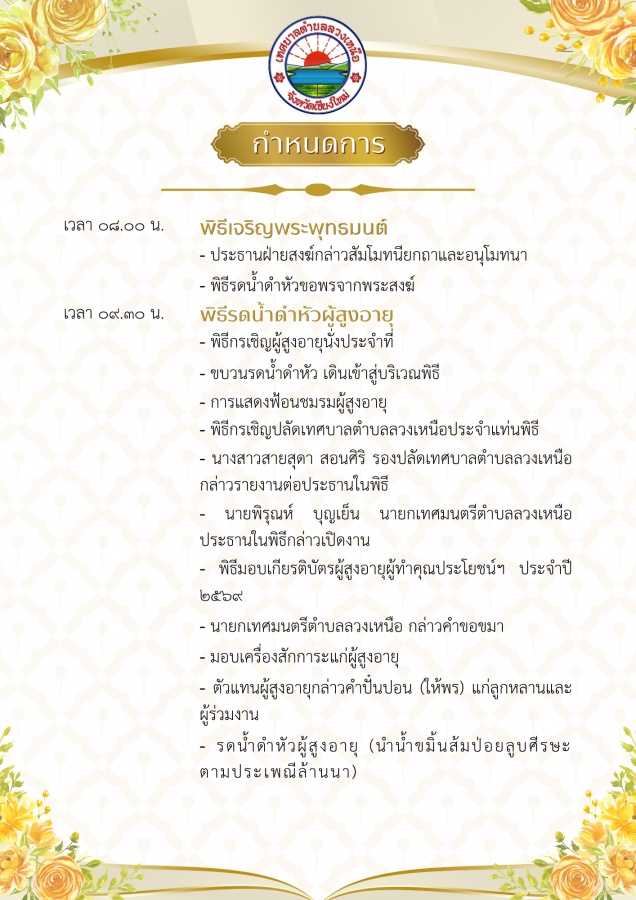 เทศบาลตำบลลวงเหนือ
จังหวัดเชียงใหม่

กำหนดการ

เวลา ๐๘.๐๐ น. พิธีเจริญพระพุทธมนต์

- ประธานฝ่ายสงฆ์กล่าวสัมโมทนียกถาและอนุโมทนา

- พิธีรดน้ำดำหัวขอพรจากพระสงฆ์

เวลา ๐๙.๓๐ น. พิธีรดน้ำดำหัวผู้สูงอายุ

- พิธีกรเชิญผู้สูงอายุนั่งประจำที่

- ขบวนรดน้ำดำหัว เดินเข้าสู่บริเวณพิธี

- การแสดงฟ้อนชมรมผู้สูงอายุ

- พิธีกรเชิญปลัดเทศบาลตำบลลวงเหนือประจำแท่นพิธี

- นางสาวสายสุดา สอนศิริ รองปลัดเทศบาลตำบลลวงเหนือ กล่าวรายงานต่อประธานในพิธี

- นายพิรุณห์ บุญเย็น นายกเทศมนตรีตำบลลวงเหนือ ประธานในพิธีกล่าวเปิดงาน

- พิธีมอบเกียรติบัตรผู้สูงอายุผู้ทำคุณประโยชน์ฯ ประจำปี ๒๕๖๙

- นายกเทศมนตรีตำบลลวงเหนือ กล่าวคำขอขมา

- มอบเครื่องสักการะแก่ผู้สูงอายุ

- ตัวแทนผู้สูงอายุกล่าวคำปั๋นปอน (ให้พร) แก่ลูกหลานและผู้ร่วมงาน

- รดน้ำดำหัวผู้สูงอายุ (นำน้ำขมิ้นส้มป่อยลูบศีรษะ ตามประเพณีล้านนา)